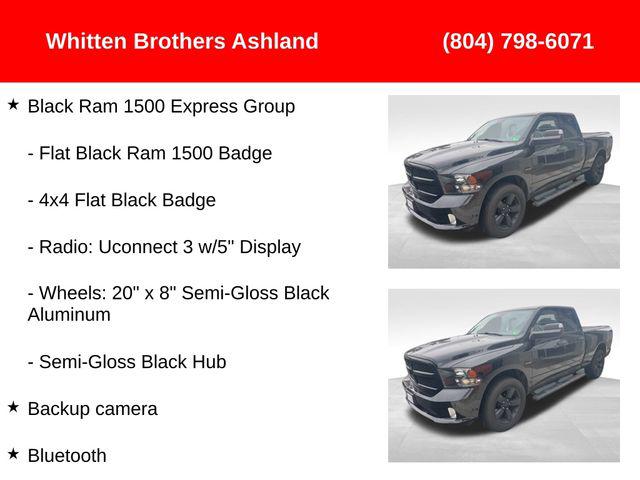 Whitten Brothers Ashland

(804) 798-6071

★ Black Ram 1500 Express Group

- Flat Black Ram 1500 Badge

- 4x4 Flat Black Badge

- Radio: Uconnect 3 w/5" Display

- Wheels: 20" x 8" Semi-Gloss Black Aluminum

- Semi-Gloss Black Hub

★ Backup camera

★ Bluetooth